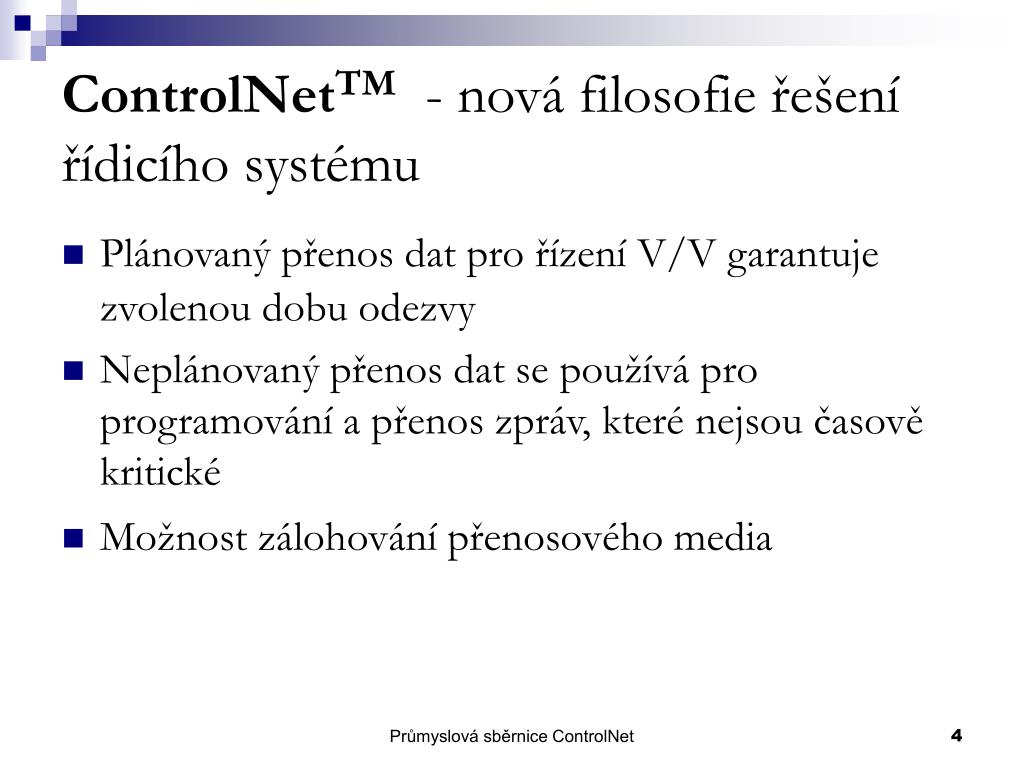 ControlNet™ - nová filosofie řešení řídicího systému

Plánovaný přenos dat pro řízení V/V garantuje zvolenou dobu odezvy

Neplánovaný přenos dat se používá pro programování a přenos zpráv, které nejsou časově kritické

Možnost zálohování přenosového media

Průmyslová sběrnice ControlNet

4